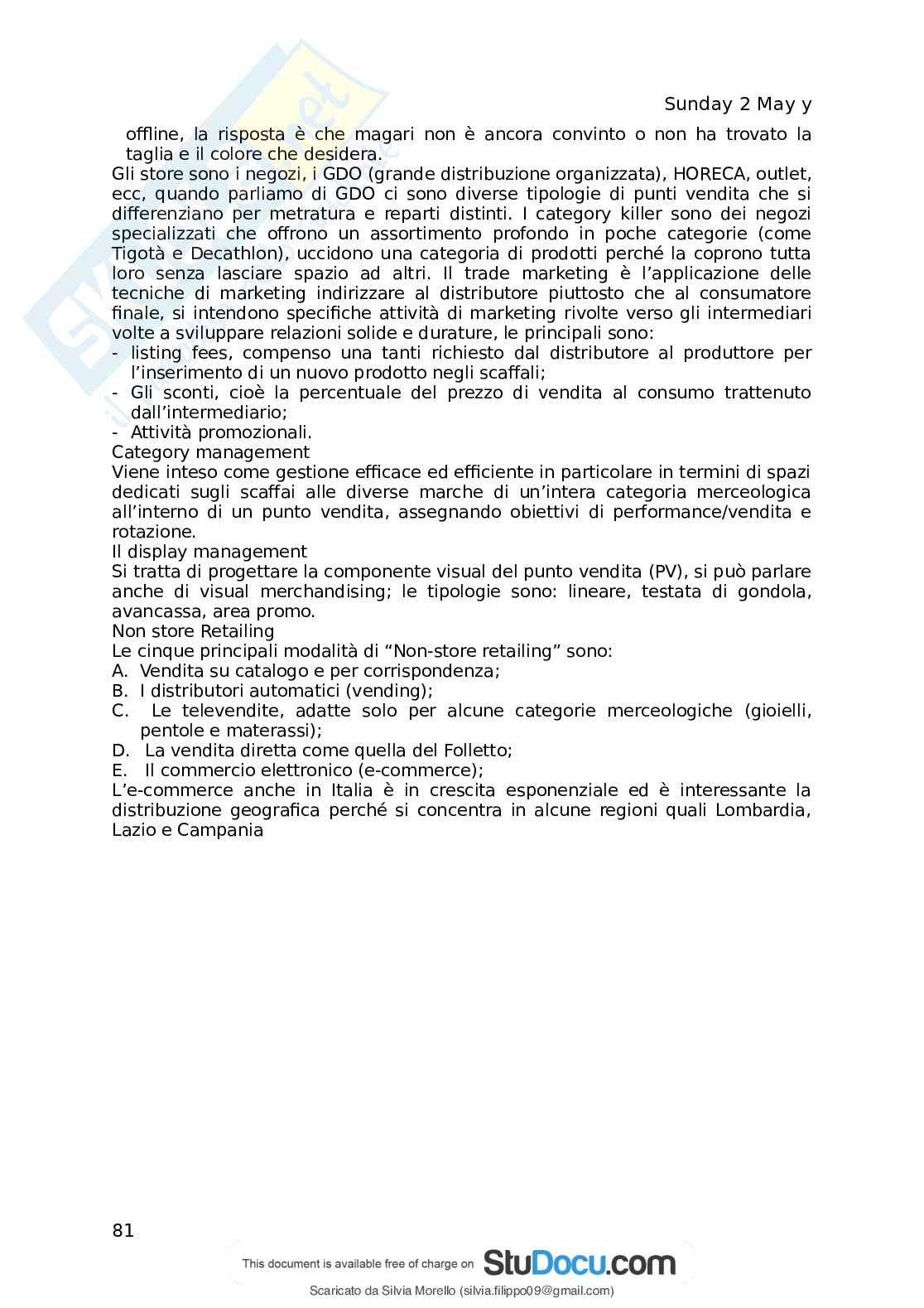 Sunday 2 May y

offline, la risposta è che magari non è ancora convinto o non ha trovato la taglia e il colore che desidera.

Gli store sono i negozi, i GDO (grande distribuzione organizzata), HORECA, outlet, ecc, quando parliamo di GDO ci sono diverse tipologie di punti vendita che si differenziano per metratura e reparti distinti. I category killer sono dei negozi specializzati che offrono un assortimento profondo in poche categorie (come Tigotà e Decathlon), uccidono una categoria di prodotti perché la coprono tutta loro senza lasciare spazio ad altri. Il trade marketing è l'applicazione delle tecniche di marketing indirizzare al distributore piuttosto che al consumatore finale, si intendono specifiche attività di marketing rivolte verso gli intermediari volte a sviluppare relazioni solide e durature, le principali sono:
- listing fees, compenso una tanti richiesto dal distributore al produttore per l'inserimento di un nuovo prodotto negli scaffali;
- Gli sconti, cioè la percentuale del prezzo di vendita al consumo trattenuto dall'intermediario;
- Attività promozionali.

Category management
Viene inteso come gestione efficace ed efficiente in particolare in termini di spazi dedicati sugli scaffai alle diverse marche di un'intera categoria merceologica all'interno di un punto vendita, assegnando obiettivi di performance/vendita e rotazione.

Il display management
Si tratta di progettare la componente visual del punto vendita (PV), si può parlare anche di visual merchandising; le tipologie sono: lineare, testata di gondola, avancassa, area promo.

Non store Retailing
Le cinque principali modalità di "Non-store retailing" sono:
A. Vendita su catalogo e per corrispondenza;
B. I distributori automatici (vending);
C. Le televendite, adatte solo per alcune categorie merceologiche (gioielli, pentole e materassi);
D. La vendita diretta come quella del Folletto;
E. Il commercio elettronico (e-commerce);
L'e-commerce anche in Italia è in crescita esponenziale ed è interessante la distribuzione geografica perché si concentra in alcune regioni quali Lombardia, Lazio e Campania

81

This document is available free of charge on StuDocu.com

Scaricato da Silvia Morello (silvia.filippo09@gmail.com)